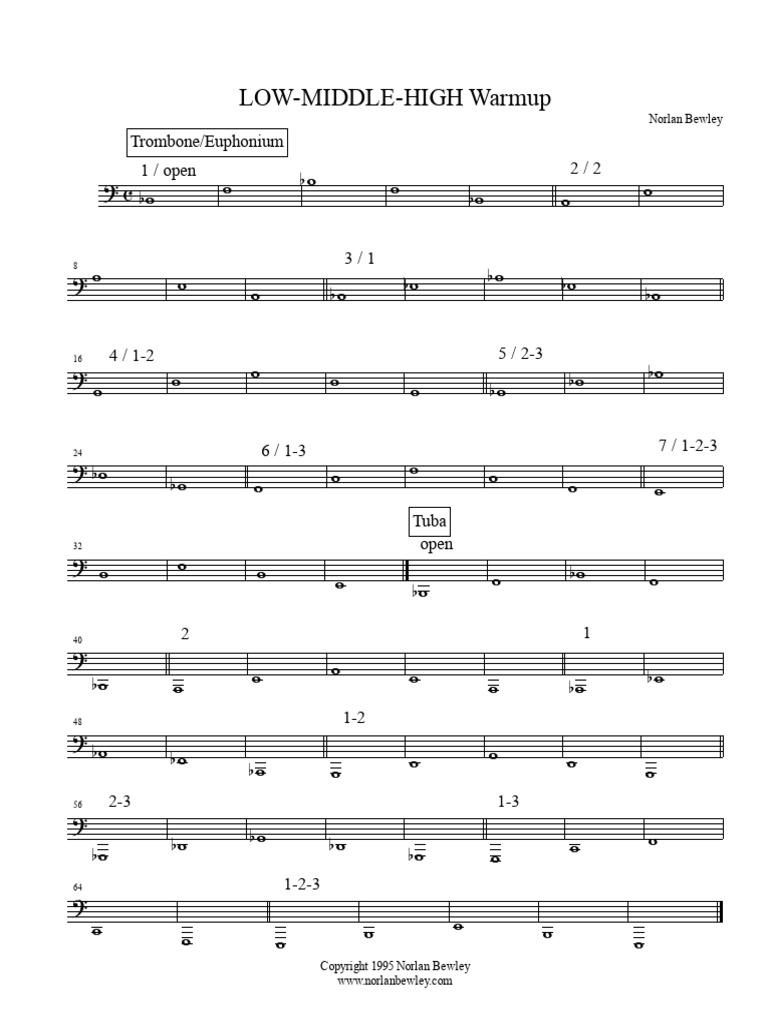 LOW-MIDDLE-HIGH Warmup

Norlan Bewley

Trombone/Euphonium

1 / open

2 / 2

8

3 / 1

16

4 / 1-2

5 / 2-3

24

6 / 1-3

7 / 1-2-3

32

Tuba

open

40

2

1

48

1-2

56

2-3

1-3

64

1-2-3

Copyright 1995 Norlan Bewley
www.norlanbewley.com